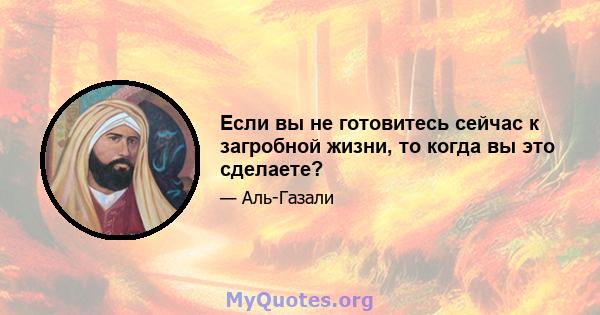 Если вы не готовитесь сейчас к загробной жизни, то когда вы это сделаете?

— Аль-Газали

MyQuotes.org